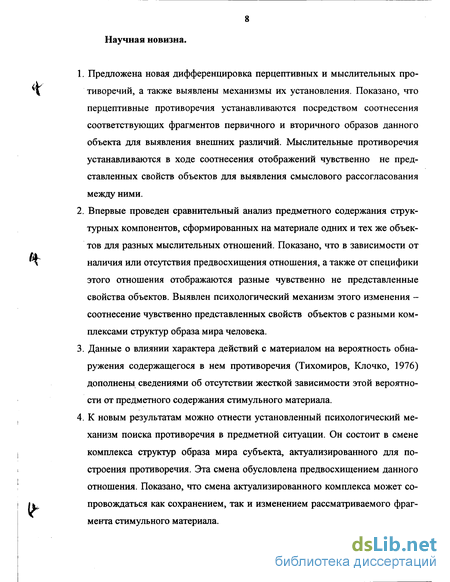 8

Научная новизна.

1. Предложена новая дифференцировка перцептивных и мыслительных противоречий, а также выявлены механизмы их установления. Показано, что перцептивные противоречия устанавливаются посредством соотнесения соответствующих фрагментов первичного и вторичного образов данного объекта для выявления внешних различий. Мыслительные противоречия устанавливаются в ходе соотнесения отображений чувственно не представленных свойств объектов для выявления смыслового рассогласования между ними.

2. Впервые проведен сравнительный анализ предметного содержания структурных компонентов, сформированных на материале одних и тех же объектов для разных мыслительных отношений. Показано, что в зависимости от наличия или отсутствия предвосхищения отношения, а также от специфики этого отношения отображаются разные чувственно не представленные свойства объектов. Выявлен психологический механизм этого изменения – соотнесение чувственно представленных свойств объектов с разными комплексами структур образа мира человека.

3. Данные о влиянии характера действий с материалом на вероятность обнаружения содержащегося в нем противоречия (Тихомиров, Клочко, 1976) дополнены сведениями об отсутствии жесткой зависимости этой вероятности от предметного содержания стимульного материала.

4. К новым результатам можно отнести установленный психологический механизм поиска противоречия в предметной ситуации. Он состоит в смене комплекса структур образа мира субъекта, актуализированного для построения противоречия. Эта смена обусловлена предвосхищением данного отношения. Показано, что смена актуализированного комплекса может сопровождаться как сохранением, так и изменением рассматриваемого фрагмента стимульного материала.

dsLib.net
библиотека диссертаций